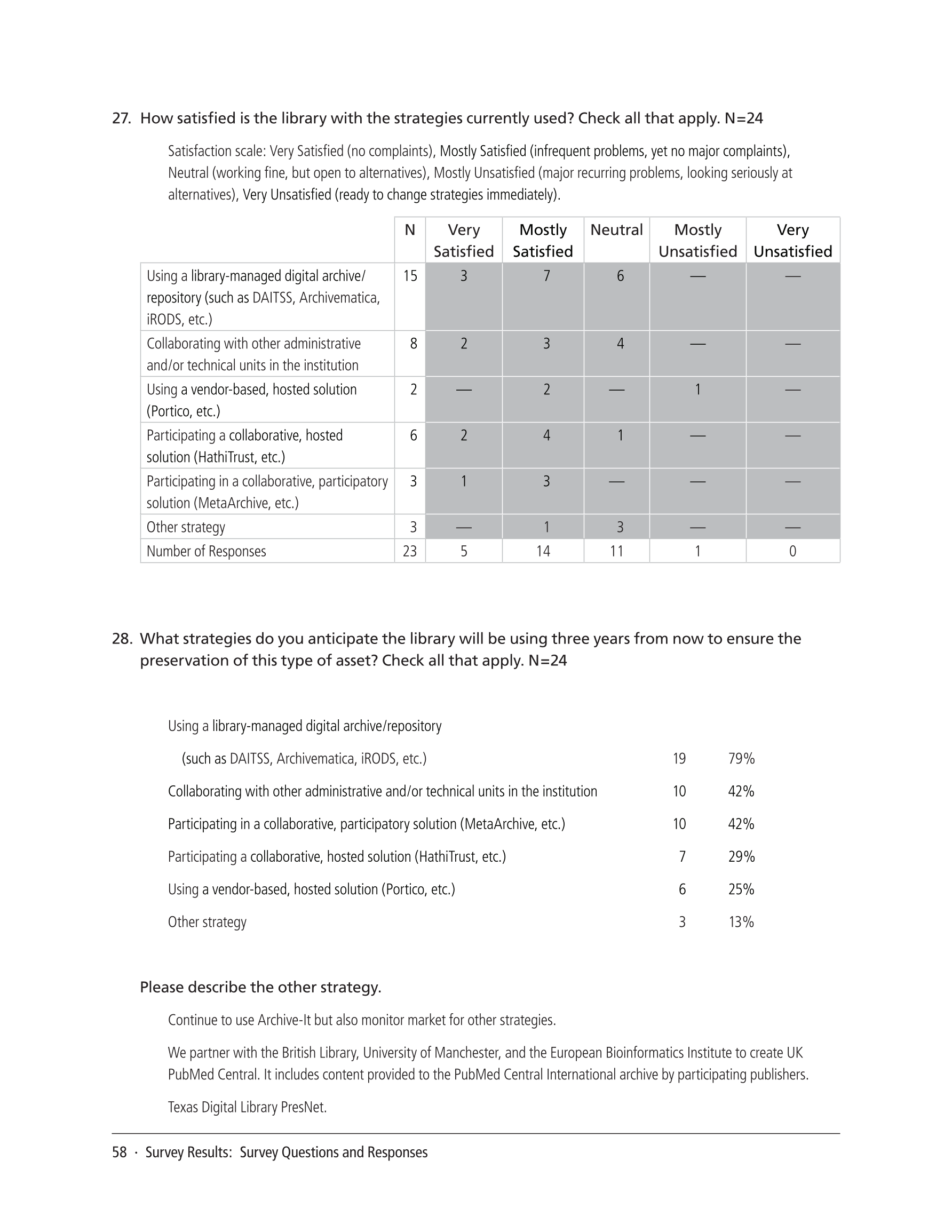 27. How satisfied is the library with the strategies currently used? Check all that apply. N=24

Satisfaction scale: Very Satisfied (no complaints), Mostly Satisfied (infrequent problems, yet no major complaints), Neutral (working fine, but open to alternatives), Mostly Unsatisfied (major recurring problems, looking seriously at alternatives), Very Unsatisfied (ready to change strategies immediately).

| | N | Very Satisfied | Mostly Satisfied | Neutral | Mostly Unsatisfied | Very Unsatisfied |
|---|---|---|---|---|---|---|
| Using a library-managed digital archive/ repository (such as DAITSS, Archivematica, iRODS, etc.) | 15 | 3 | 7 | 6 | — | — |
| Collaborating with other administrative and/or technical units in the institution | 8 | 2 | 3 | 4 | — | — |
| Using a vendor-based, hosted solution (Portico, etc.) | 2 | — | 2 | — | 1 | — |
| Participating a collaborative, hosted solution (HathiTrust, etc.) | 6 | 2 | 4 | 1 | — | — |
| Participating in a collaborative, participatory solution (MetaArchive, etc.) | 3 | 1 | 3 | — | — | — |
| Other strategy | 3 | — | 1 | 3 | — | — |
| Number of Responses | 23 | 5 | 14 | 11 | 1 | 0 |

28. What strategies do you anticipate the library will be using three years from now to ensure the preservation of this type of asset? Check all that apply. N=24

| | | |
|---|---|---|
| Using a library-managed digital archive/repository (such as DAITSS, Archivematica, iRODS, etc.) | 19 | 79% |
| Collaborating with other administrative and/or technical units in the institution | 10 | 42% |
| Participating in a collaborative, participatory solution (MetaArchive, etc.) | 10 | 42% |
| Participating a collaborative, hosted solution (HathiTrust, etc.) | 7 | 29% |
| Using a vendor-based, hosted solution (Portico, etc.) | 6 | 25% |
| Other strategy | 3 | 13% |

Please describe the other strategy.

Continue to use Archive-It but also monitor market for other strategies.

We partner with the British Library, University of Manchester, and the European Bioinformatics Institute to create UK PubMed Central. It includes content provided to the PubMed Central International archive by participating publishers.

Texas Digital Library PresNet.

58 · Survey Results: Survey Questions and Responses